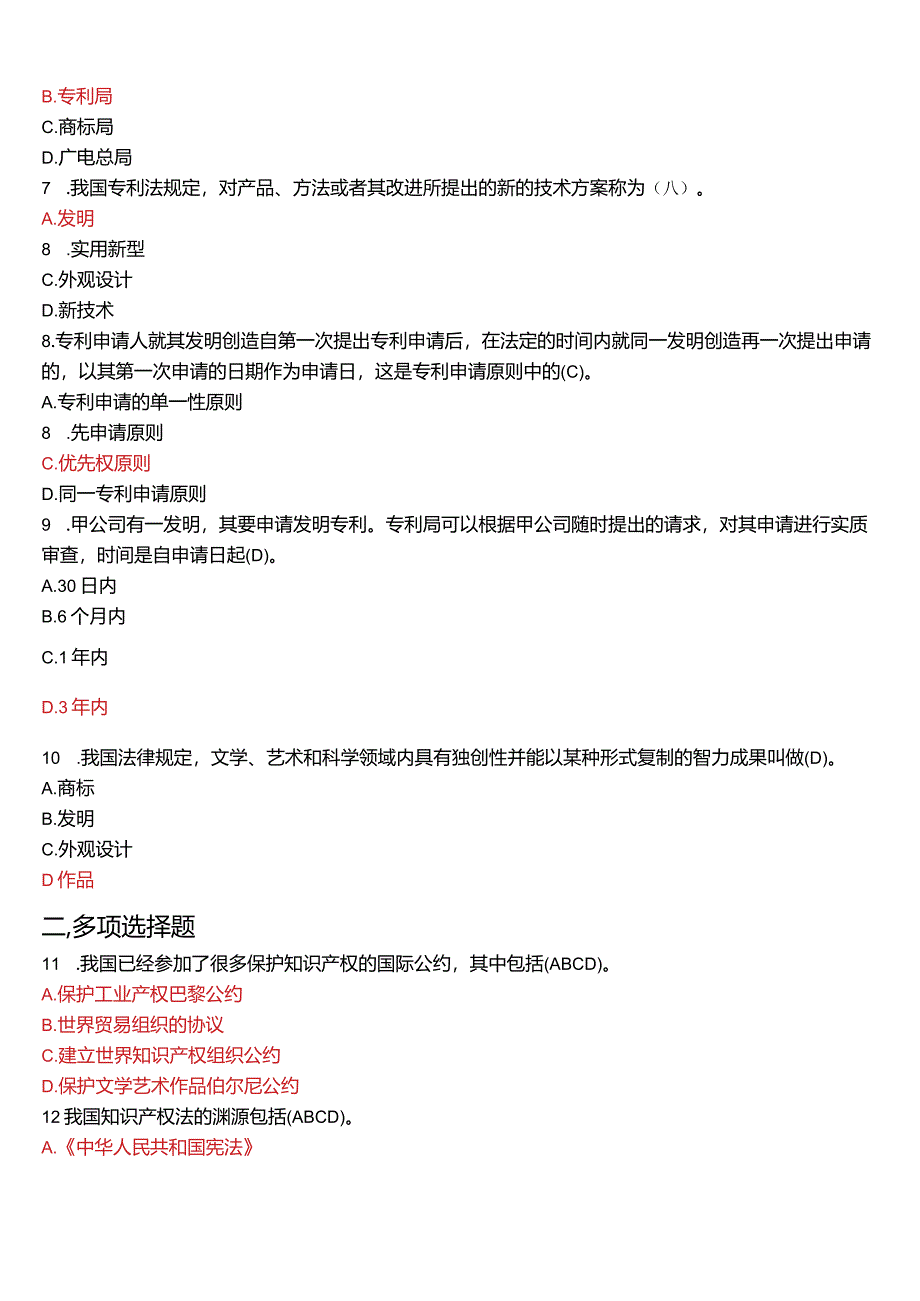 B.专利局
C.商标局
D.广电总局
7 .我国专利法规定，对产品、方法或者其改进所提出的新的技术方案称为（八）。
A.发明
8 .实用新型
C.外观设计
D.新技术
8.专利申请人就其发明创造自第一次提出专利申请后，在法定的时间内就同一发明创造再一次提出申请的，以其第一次申请的日期作为申请日，这是专利申请原则中的(C)。
A.专利申请的单一性原则
8 .先申请原则
C.优先权原则
D.同一专利申请原则
9 .甲公司有一发明，其要申请发明专利。专利局可以根据甲公司随时提出的请求，对其申请进行实质审查，时间是自申请日起(D)。
A.30 日内
B.6 个月内
C.1 年内
D.3 年内
10 .我国法律规定，文学、艺术和科学领域内具有独创性并能以某种形式复制的智力成果叫做(D)。
A.商标
B.发明
C.外观设计
D 作品
二,多项选择题
11 .我国已经参加了很多保护知识产权的国际公约，其中包括(ABCD)。
A.保护工业产权巴黎公约
B.世界贸易组织的协议
C.建立世界知识产权组织公约
D.保护文学艺术作品伯尔尼公约
12 我国知识产权法的渊源包括(ABCD)。
A.《中华人民共和国宪法》